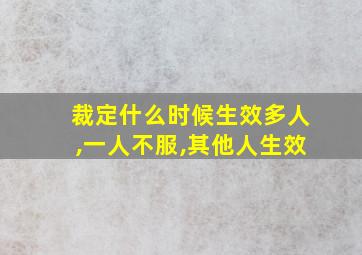 裁定什么时候生效多人,一人不服,其他人生效